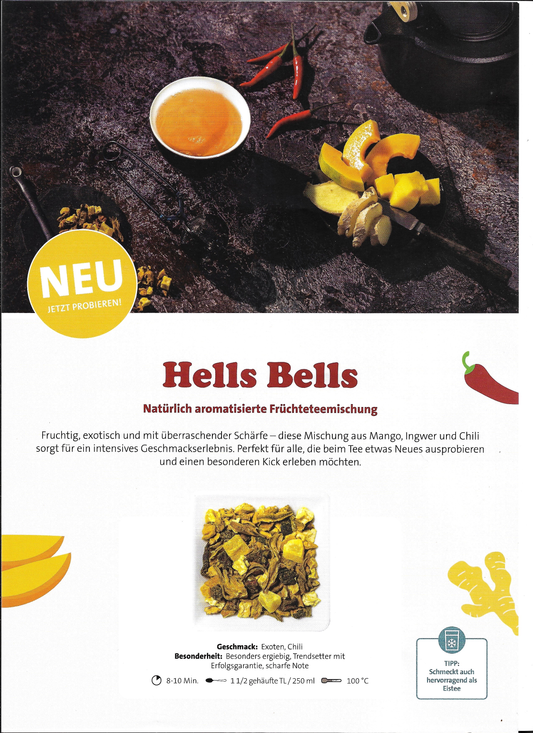 NEU
JETZT PROBIEREN!

Hells Bells

Natürlich aromatisierte Früchteteemischung

Fruchtig, exotisch und mit überraschender Schärfe – diese Mischung aus Mango, Ingwer und Chili sorgt für ein intensives Geschmackserlebnis. Perfekt für alle, die beim Tee etwas Neues ausprobieren und einen besonderen Kick erleben möchten.

Geschmack: Exoten, Chili
Besonderheit: Besonders ergiebig, Trendsetter mit Erfolgsgarantie, scharfe Note

8-10 Min. 1 1/2 gehäufte TL / 250 ml 100 °C

TIPP: Schmeckt auch hervorragend als Eistee